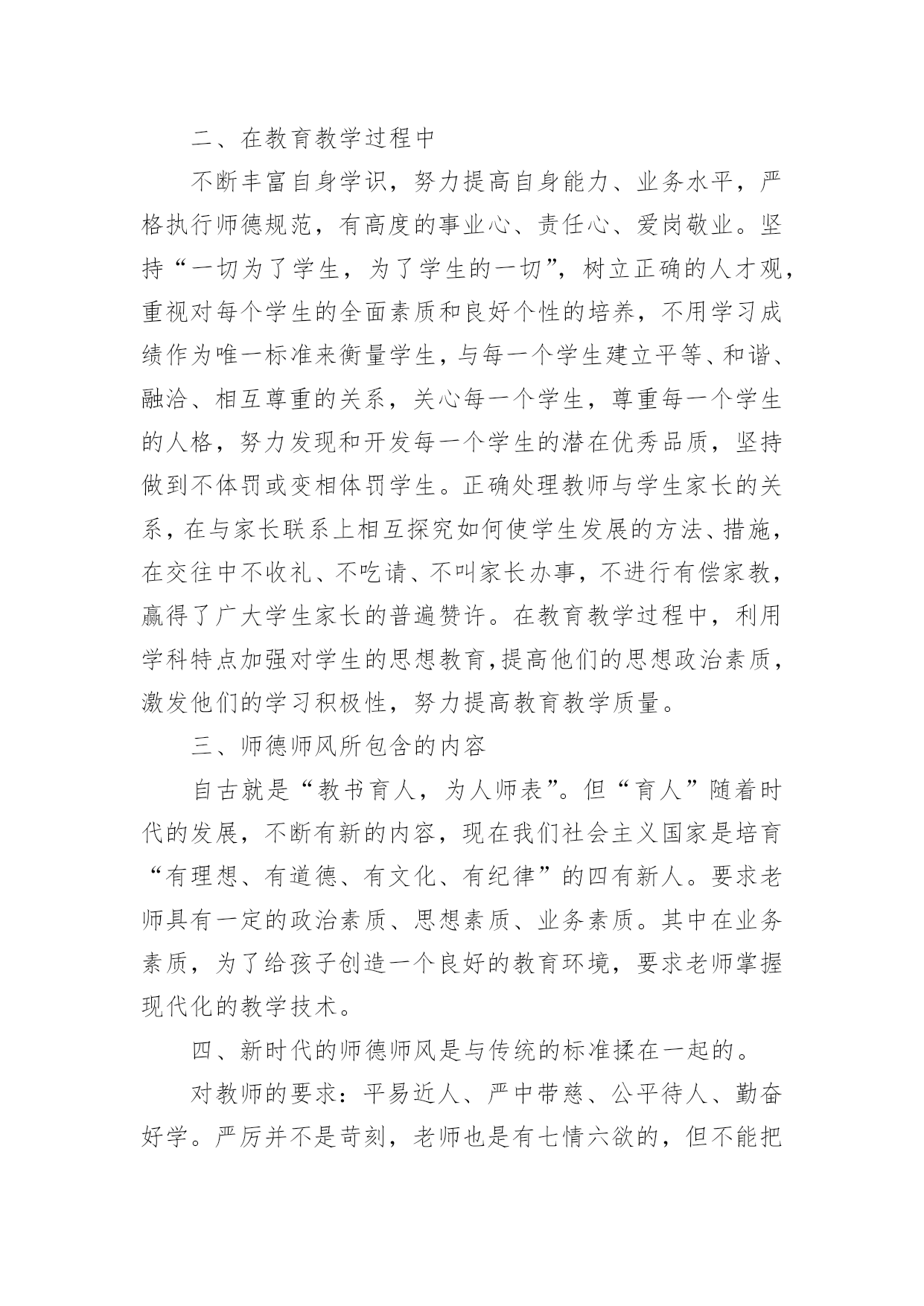 二、在教育教学过程中

不断丰富自身学识，努力提高自身能力、业务水平，严格执行师德规范，有高度的事业心、责任心、爱岗敬业。坚持“一切为了学生，为了学生的一切”，树立正确的人才观，重视对每个学生的全面素质和良好个性的培养，不用学习成绩作为唯一标准来衡量学生，与每一个学生建立平等、和谐、融洽、相互尊重的关系，关心每一个学生，尊重每一个学生的人格，努力发现和开发每一个学生的潜在优秀品质，坚持做到不体罚或变相体罚学生。正确处理教师与学生家长的关系，在与家长联系上相互探究如何使学生发展的方法、措施，在交往中不收礼、不吃请、不叫家长办事，不进行有偿家教，赢得了广大学生家长的普遍赞许。在教育教学过程中，利用学科特点加强对学生的思想教育，提高他们的思想政治素质，激发他们的学习积极性，努力提高教育教学质量。

三、师德师风所包含的内容

自古就是“教书育人，为人师表”。但“育人”随着时代的发展，不断有新的内容，现在我们社会主义国家是培育“有理想、有道德、有文化、有纪律”的四有新人。要求老师具有一定的政治素质、思想素质、业务素质。其中在业务素质，为了给孩子创造一个良好的教育环境，要求老师掌握现代化的教学技术。

四、新时代的师德师风是与传统的标准揉在一起的。

对教师的要求：平易近人、严中带慈、公平待人、勤奋好学。严厉并不是苛刻，老师也是有七情六欲的，但不能把